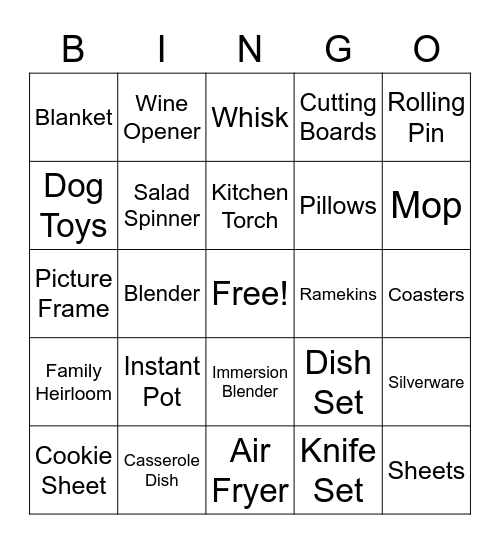 | B | I | N | G | O |
|---|---|---|---|---|
| Blanket | Wine Opener | Whisk | Cutting Boards | Rolling Pin |
| Dog Toys | Salad Spinner | Kitchen Torch | Pillows | Mop |
| Picture Frame | Blender | Free! | Ramekins | Coasters |
| Family Heirloom | Instant Pot | Immersion Blender | Dish Set | Silverware |
| Cookie Sheet | Casserole Dish | Air Fryer | Knife Set | Sheets |